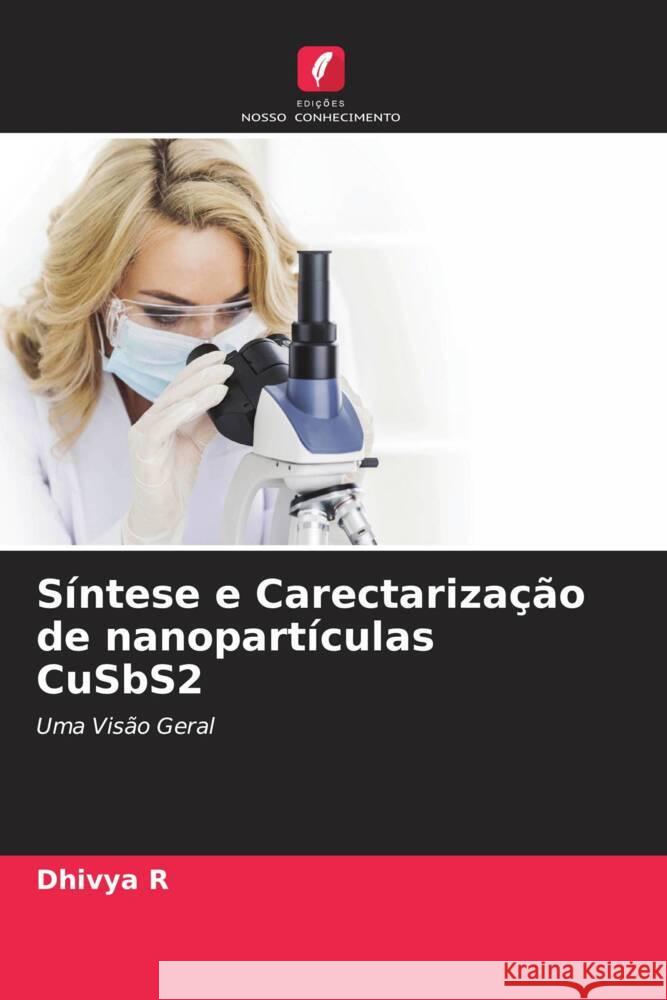 EDIÇÕES
NOSSO CONHECIMENTO

Síntese e Carectarização de nanopartículas CuSbS2

Uma Visão Geral

Dhivya R